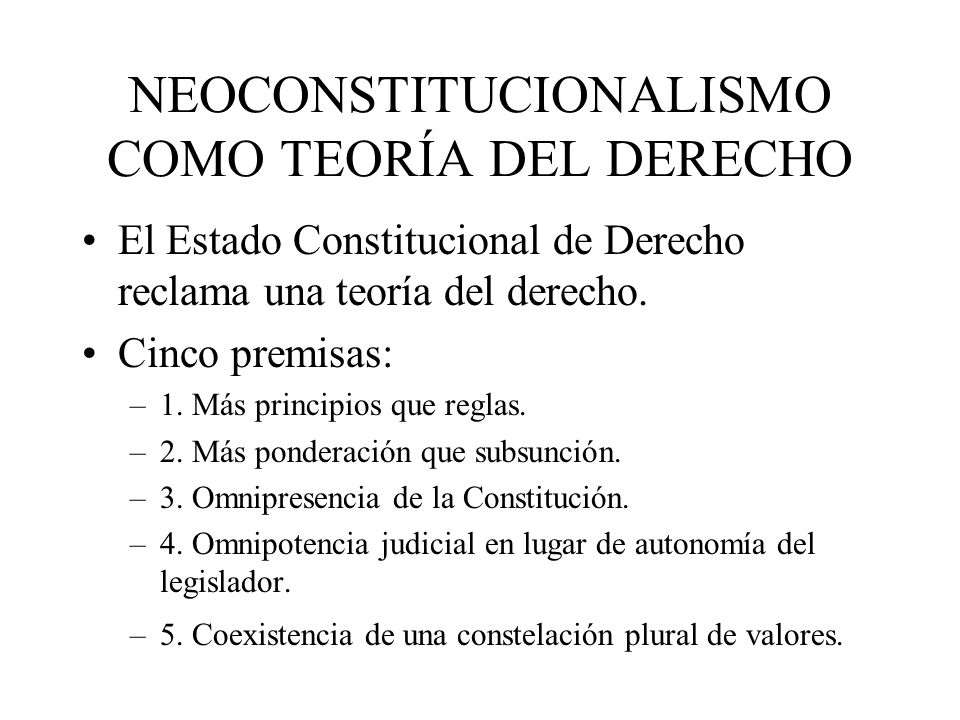 NEOCONSTITUCIONALISMO COMO TEORÍA DEL DERECHO

• El Estado Constitucional de Derecho reclama una teoría del derecho.

• Cinco premisas:
– 1. Más principios que reglas.
– 2. Más ponderación que subsunción.
– 3. Omnipresencia de la Constitución.
– 4. Omnipotencia judicial en lugar de autonomía del legislador.
– 5. Coexistencia de una constelación plural de valores.